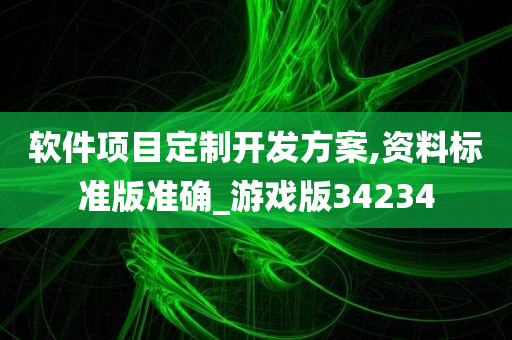 软件项目定制开发方案,资料标准版准确_游戏版34234